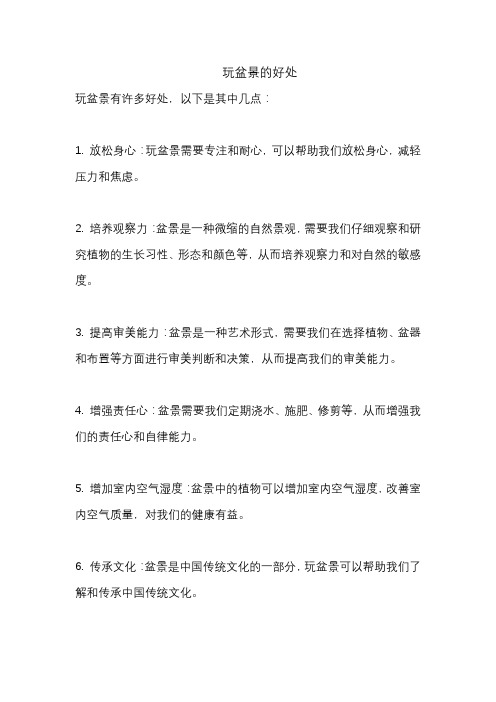 玩盆景的好处

玩盆景有许多好处，以下是其中几点：

1. 放松身心：玩盆景需要专注和耐心，可以帮助我们放松身心，减轻压力和焦虑。

2. 培养观察力：盆景是一种微缩的自然景观，需要我们仔细观察和研究植物的生长习性、形态和颜色等，从而培养观察力和对自然的敏感度。

3. 提高审美能力：盆景是一种艺术形式，需要我们在选择植物、盆器和布置等方面进行审美判断和决策，从而提高我们的审美能力。

4. 增强责任心：盆景需要我们定期浇水、施肥、修剪等，从而增强我们的责任心和自律能力。

5. 增加室内空气湿度：盆景中的植物可以增加室内空气湿度，改善室内空气质量，对我们的健康有益。

6. 传承文化：盆景是中国传统文化的一部分，玩盆景可以帮助我们了解和传承中国传统文化。